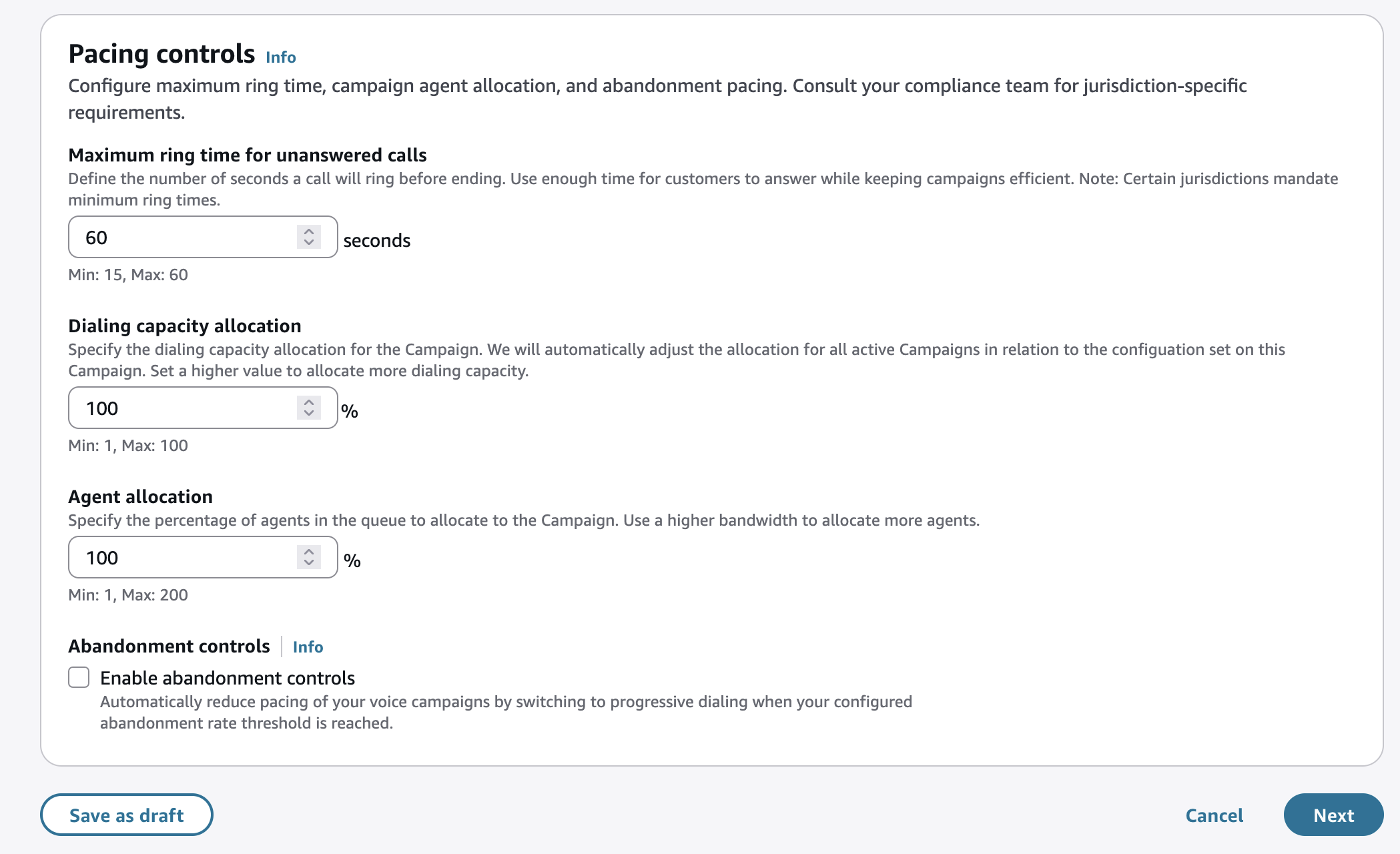 Pacing controls Info

Configure maximum ring time, campaign agent allocation, and abandonment pacing. Consult your compliance team for jurisdiction-specific requirements.

Maximum ring time for unanswered calls

Define the number of seconds a call will ring before ending. Use enough time for customers to answer while keeping campaigns efficient. Note: Certain jurisdictions mandate minimum ring times.

60 seconds

Min: 15, Max: 60

Dialing capacity allocation

Specify the dialing capacity allocation for the Campaign. We will automatically adjust the allocation for all active Campaigns in relation to the configuation set on this Campaign. Set a higher value to allocate more dialing capacity.

100 %

Min: 1, Max: 100

Agent allocation

Specify the percentage of agents in the queue to allocate to the Campaign. Use a higher bandwidth to allocate more agents.

100 %

Min: 1, Max: 200

Abandonment controls Info

Enable abandonment controls

Automatically reduce pacing of your voice campaigns by switching to progressive dialing when your configured abandonment rate threshold is reached.

Save as draft

Cancel

Next